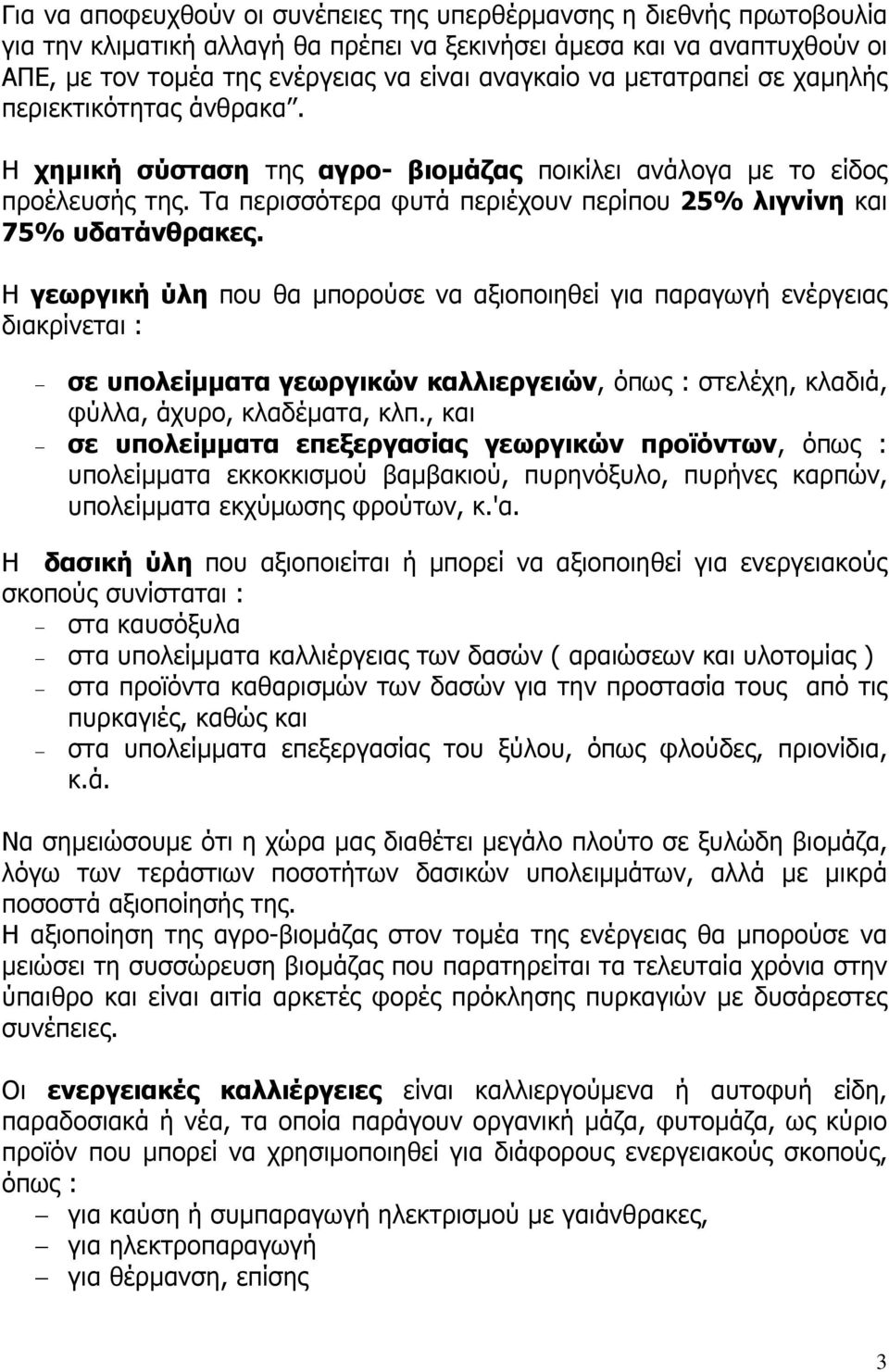 Για να αποφευχθούν οι συνέπειες της υπερθέρμανσης η διεθνής πρωτοβουλία για την κλιματική αλλαγή θα πρέπει να ξεκινήσει άμεσα και να αναπτυχθούν οι ΑΠΕ, με τον τομέα της ενέργειας να είναι αναγκαίο να μετατραπεί σε χαμηλής περιεκτικότητας άνθρακα".

Η χημική σύσταση της αγρο- βιομάζας ποικίλει ανάλογα με το είδος προέλευσής της. Τα περισσότερα φυτά περιέχουν περίπου 25% λιγνίνη και 75% υδατάνθρακες.

Η γεωργική ύλη που θα μπορούσε να αξιοποιηθεί για παραγωγή ενέργειας διακρίνεται :

– σε υπολείμματα γεωργικών καλλιεργειών, όπως : στελέχη, κλαδιά, φύλλα, άχυρο, κλαδέματα, κλπ., και
– σε υπολείμματα επεξεργασίας γεωργικών προϊόντων, όπως : υπολείμματα εκκοκκισμού βαμβακιού, πυρηνόξυλο, πυρήνες καρπών, υπολείμματα εκχύμωσης φρούτων, κ.'α.

Η δασική ύλη που αξιοποιείται ή μπορεί να αξιοποιηθεί για ενεργειακούς σκοπούς συνίσταται :
– στα καυσόξυλα
– στα υπολείμματα καλλιέργειας των δασών ( αραιώσεων και υλοτομίας )
– στα προϊόντα καθαρισμών των δασών για την προστασία τους από τις πυρκαγιές, καθώς και
– στα υπολείμματα επεξεργασίας του ξύλου, όπως φλούδες, πριονίδια, κ.ά.

Να σημειώσουμε ότι η χώρα μας διαθέτει μεγάλο πλούτο σε ξυλώδη βιομάζα, λόγω των τεράστιων ποσοτήτων δασικών υπολειμμάτων, αλλά με μικρά ποσοστά αξιοποίησής της.
Η αξιοποίηση της αγρο-βιομάζας στον τομέα της ενέργειας θα μπορούσε να μειώσει τη συσσώρευση βιομάζας που παρατηρείται τα τελευταία χρόνια στην ύπαιθρο και είναι αιτία αρκετές φορές πρόκλησης πυρκαγιών με δυσάρεστες συνέπειες.

Οι ενεργειακές καλλιέργειες είναι καλλιεργούμενα ή αυτοφυή είδη, παραδοσιακά ή νέα, τα οποία παράγουν οργανική μάζα, φυτομάζα, ως κύριο προϊόν που μπορεί να χρησιμοποιηθεί για διάφορους ενεργειακούς σκοπούς, όπως :
– για καύση ή συμπαραγωγή ηλεκτρισμού με γαιάνθρακες,
– για ηλεκτροπαραγωγή
– για θέρμανση, επίσης

3